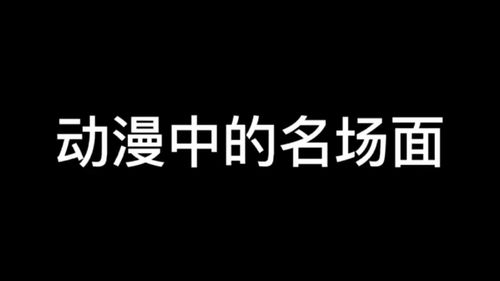 动漫中的名场面